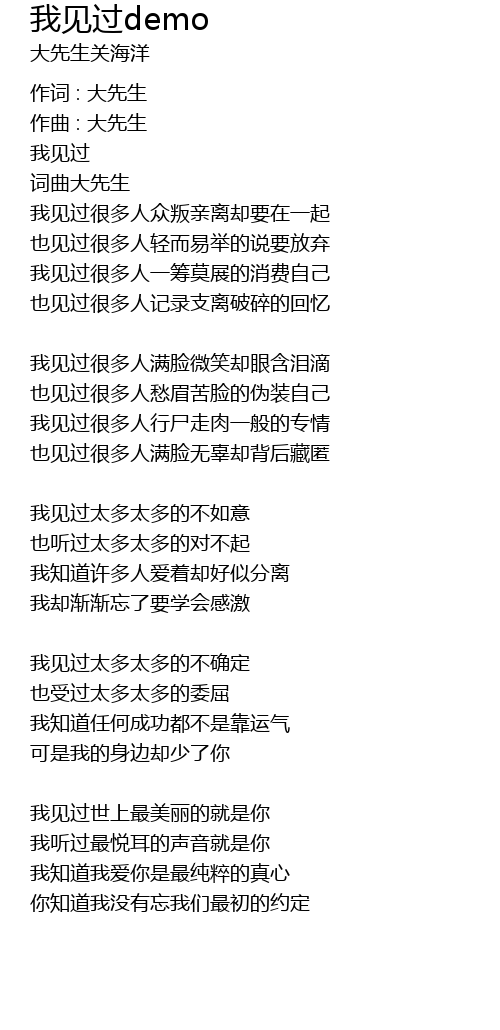 我见过demo
大先生关海洋

作词 : 大先生
作曲 : 大先生
我见过
词曲大先生
我见过很多人众叛亲离却要在一起
也见过很多人轻而易举的说要放弃
我见过很多人一筹莫展的消费自己
也见过很多人记录支离破碎的回忆

我见过很多人满脸微笑却眼含泪滴
也见过很多人愁眉苦脸的伪装自己
我见过很多人行尸走肉一般的专情
也见过很多人满脸无辜却背后藏匿

我见过太多太多的不如意
也听过太多太多的对不起
我知道许多人爱着却好似分离
我却渐渐忘了要学会感激

我见过太多太多的不确定
也受过太多太多的委屈
我知道任何成功都不是靠运气
可是我的身边却少了你

我见过世上最美丽的就是你
我听过最悦耳的声音就是你
我知道我爱你是最纯粹的真心
你知道我没有忘我们最初的约定